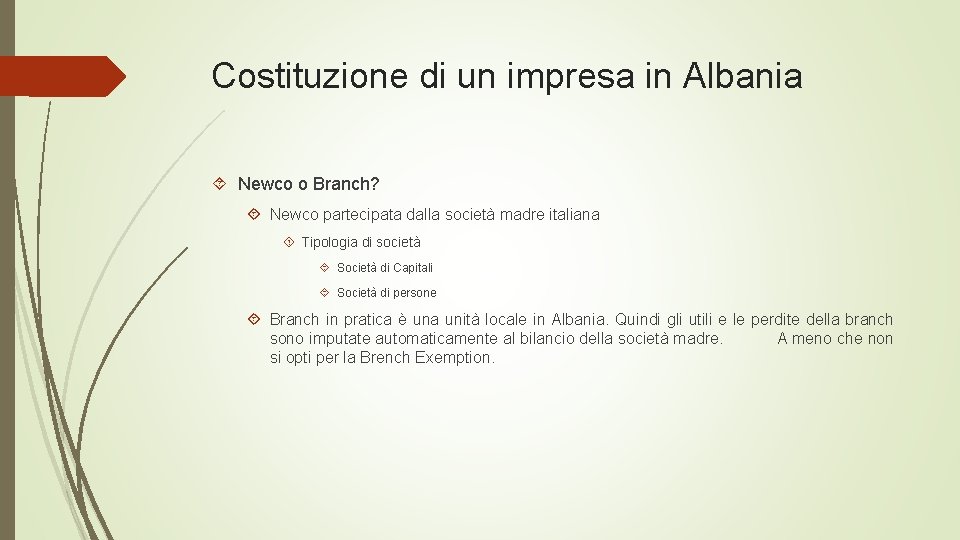 Costituzione di un impresa in Albania

Newco o Branch?

Newco partecipata dalla società madre italiana

Tipologia di società

Società di Capitali

Società di persone

Branch in pratica è una unità locale in Albania. Quindi gli utili e le perdite della branch sono imputate automaticamente al bilancio della società madre. A meno che non si opti per la Brench Exemption.